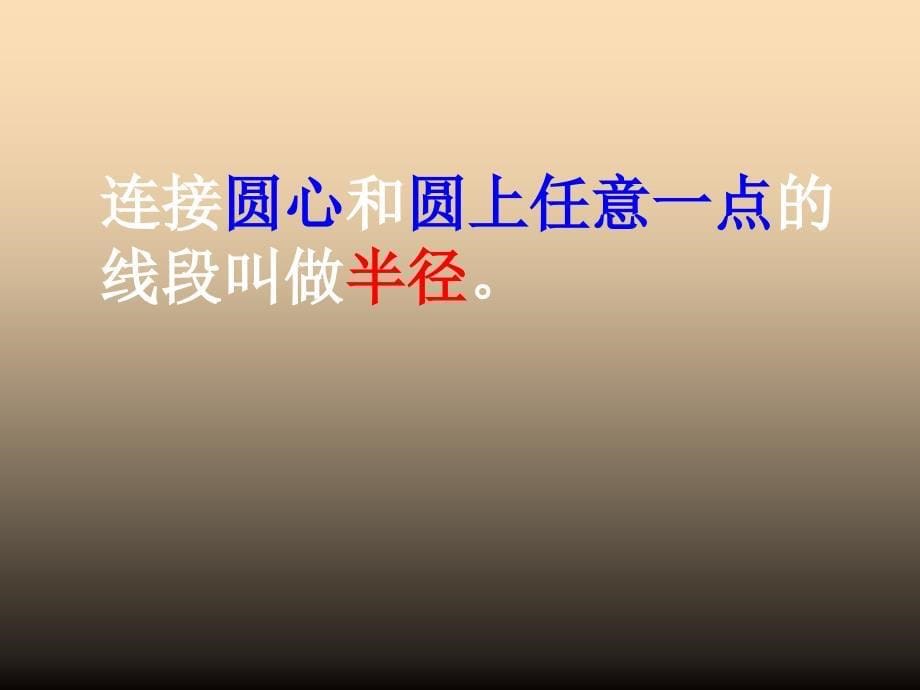 连接圆心和圆上任意一点的线段叫做半径。